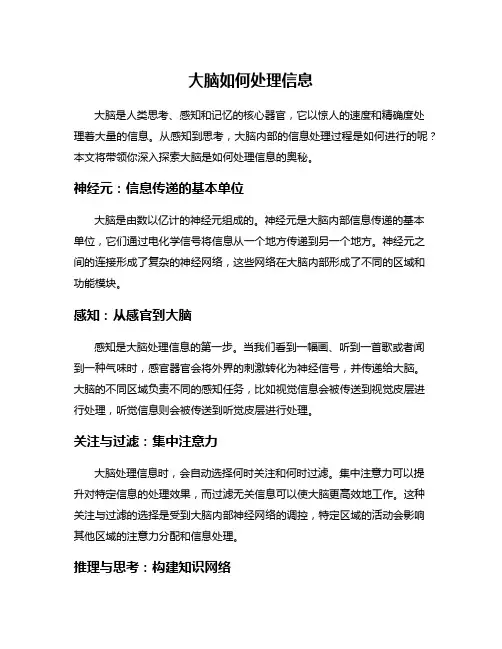 大脑如何处理信息

大脑是人类思考、感知和记忆的核心器官，它以惊人的速度和精确度处理着大量的信息。从感知到思考，大脑内部的信息处理过程是如何进行的呢？本文将带领你深入探索大脑是如何处理信息的奥秘。

神经元：信息传递的基本单位

大脑是由数以亿计的神经元组成的。神经元是大脑内部信息传递的基本单位，它们通过电化学信号将信息从一个地方传递到另一个地方。神经元之间的连接形成了复杂的神经网络，这些网络在大脑内部形成了不同的区域和功能模块。

感知：从感官到大脑

感知是大脑处理信息的第一步。当我们看到一幅画、听到一首歌或者闻到一种气味时，感官器官会将外界的刺激转化为神经信号，并传递给大脑。大脑的不同区域负责不同的感知任务，比如视觉信息会被传送到视觉皮层进行处理，听觉信息则会被传送到听觉皮层进行处理。

关注与过滤：集中注意力

大脑处理信息时，会自动选择何时关注和何时过滤。集中注意力可以提升对特定信息的处理效果，而过滤无关信息可以使大脑更高效地工作。这种关注与过滤的选择是受到大脑内部神经网络的调控，特定区域的活动会影响其他区域的注意力分配和信息处理。

推理与思考：构建知识网络